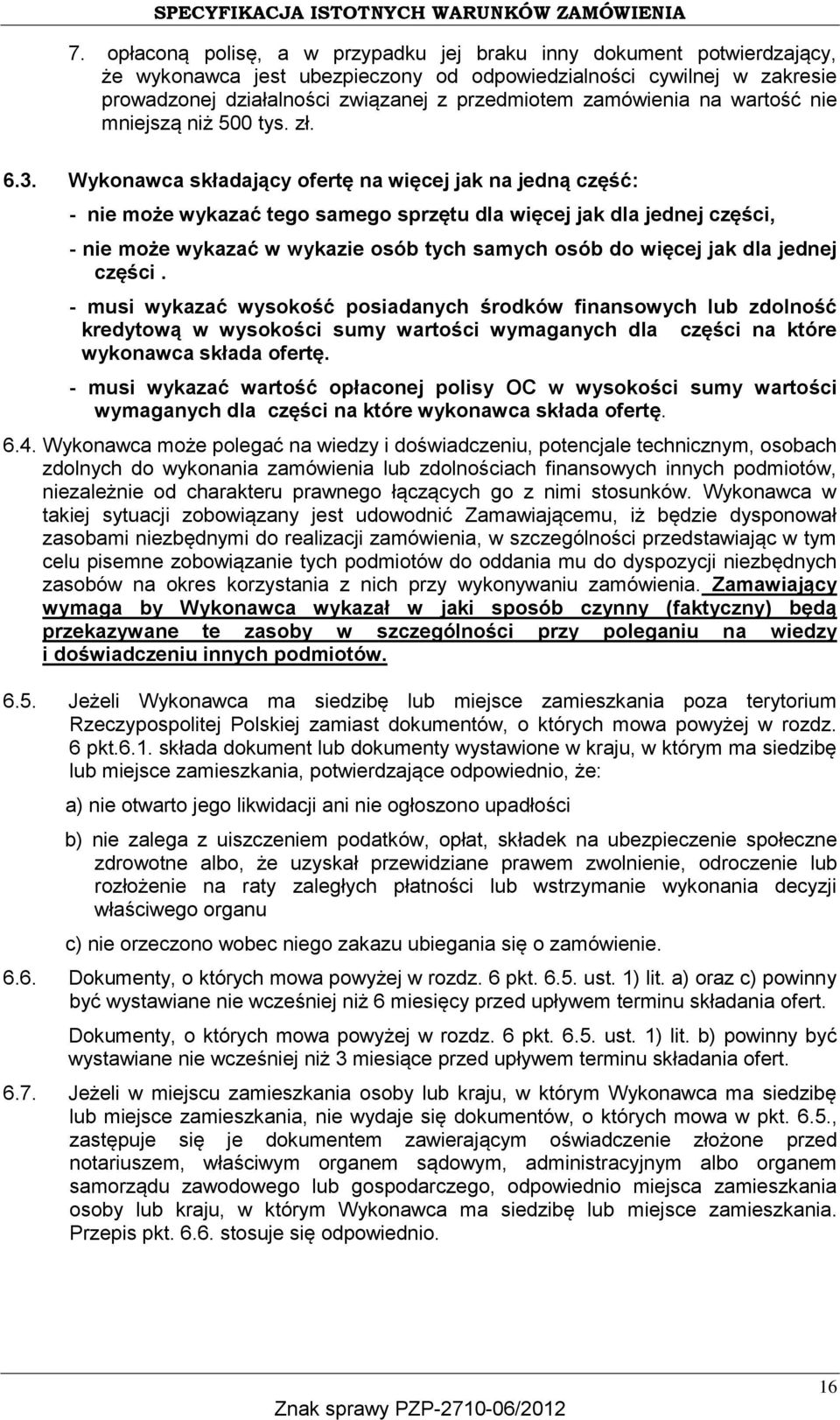 SPECYFIKACJA ISTOTNYCH WARUNKÓW ZAMÓWIENIA

7. opłaconą polisę, a w przypadku jej braku inny dokument potwierdzający, że wykonawca jest ubezpieczony od odpowiedzialności cywilnej w zakresie prowadzonej działalności związanej z przedmiotem zamówienia na wartość nie mniejszą niż 500 tys. zł.

6.3. Wykonawca składający ofertę na więcej jak na jedną część:

- nie może wykazać tego samego sprzętu dla więcej jak dla jednej części,

- nie może wykazać w wykazie osób tych samych osób do więcej jak dla jednej części .

- musi wykazać wysokość posiadanych środków finansowych lub zdolność kredytową w wysokości sumy wartości wymaganych dla części na które wykonawca składa ofertę.

- musi wykazać wartość opłaconej polisy OC w wysokości sumy wartości wymaganych dla części na które wykonawca składa ofertę.

6.4. Wykonawca może polegać na wiedzy i doświadczeniu, potencjale technicznym, osobach zdolnych do wykonania zamówienia lub zdolnościach finansowych innych podmiotów, niezależnie od charakteru prawnego łączących go z nimi stosunków. Wykonawca w takiej sytuacji zobowiązany jest udowodnić Zamawiającemu, iż będzie dysponował zasobami niezbędnymi do realizacji zamówienia, w szczególności przedstawiając w tym celu pisemne zobowiązanie tych podmiotów do oddania mu do dyspozycji niezbędnych zasobów na okres korzystania z nich przy wykonywaniu zamówienia. Zamawiający wymaga by Wykonawca wykazał w jaki sposób czynny (faktyczny) będą przekazywane te zasoby w szczególności przy poleganiu na wiedzy i doświadczeniu innych podmiotów.

6.5. Jeżeli Wykonawca ma siedzibę lub miejsce zamieszkania poza terytorium Rzeczypospolitej Polskiej zamiast dokumentów, o których mowa powyżej w rozdz. 6 pkt.6.1. składa dokument lub dokumenty wystawione w kraju, w którym ma siedzibę lub miejsce zamieszkania, potwierdzające odpowiednio, że:

a) nie otwarto jego likwidacji ani nie ogłoszono upadłości

b) nie zalega z uiszczeniem podatków, opłat, składek na ubezpieczenie społeczne zdrowotne albo, że uzyskał przewidziane prawem zwolnienie, odroczenie lub rozłożenie na raty zaległych płatności lub wstrzymanie wykonania decyzji właściwego organu

c) nie orzeczono wobec niego zakazu ubiegania się o zamówienie.

6.6. Dokumenty, o których mowa powyżej w rozdz. 6 pkt. 6.5. ust. 1) lit. a) oraz c) powinny być wystawiane nie wcześniej niż 6 miesięcy przed upływem terminu składania ofert.

Dokumenty, o których mowa powyżej w rozdz. 6 pkt. 6.5. ust. 1) lit. b) powinny być wystawiane nie wcześniej niż 3 miesiące przed upływem terminu składania ofert.

6.7. Jeżeli w miejscu zamieszkania osoby lub kraju, w którym Wykonawca ma siedzibę lub miejsce zamieszkania, nie wydaje się dokumentów, o których mowa w pkt. 6.5., zastępuje się je dokumentem zawierającym oświadczenie złożone przed notariuszem, właściwym organem sądowym, administracyjnym albo organem samorządu zawodowego lub gospodarczego, odpowiednio miejsca zamieszkania osoby lub kraju, w którym Wykonawca ma siedzibę lub miejsce zamieszkania. Przepis pkt. 6.6. stosuje się odpowiednio.

16

Znak sprawy PZP-2710-06/2012